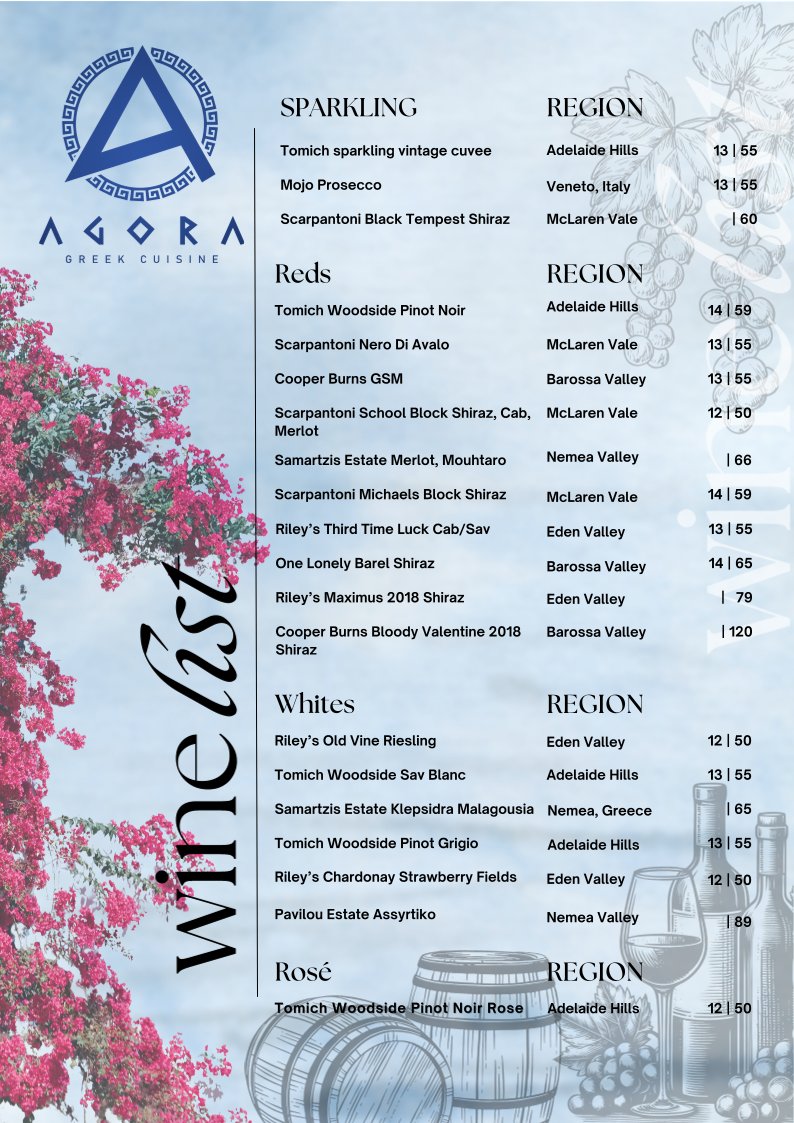 AGORA
GREEK CUISINE

wine list

| SPARKLING | REGION | |
|---|---|---|
| Tomich sparkling vintage cuvee | Adelaide Hills | 13 \| 55 |
| Mojo Prosecco | Veneto, Italy | 13 \| 55 |
| Scarpantoni Black Tempest Shiraz | McLaren Vale | \| 60 |

| Reds | REGION | |
|---|---|---|
| Tomich Woodside Pinot Noir | Adelaide Hills | 14 \| 59 |
| Scarpantoni Nero Di Avalo | McLaren Vale | 13 \| 55 |
| Cooper Burns GSM | Barossa Valley | 13 \| 55 |
| Scarpantoni School Block Shiraz, Cab, Merlot | McLaren Vale | 12 \| 50 |
| Samartzis Estate Merlot, Mouhtaro | Nemea Valley | \| 66 |
| Scarpantoni Michaels Block Shiraz | McLaren Vale | 14 \| 59 |
| Riley's Third Time Luck Cab/Sav | Eden Valley | 13 \| 55 |
| One Lonely Barel Shiraz | Barossa Valley | 14 \| 65 |
| Riley's Maximus 2018 Shiraz | Eden Valley | \| 79 |
| Cooper Burns Bloody Valentine 2018 Shiraz | Barossa Valley | \| 120 |

| Whites | REGION | |
|---|---|---|
| Riley's Old Vine Riesling | Eden Valley | 12 \| 50 |
| Tomich Woodside Sav Blanc | Adelaide Hills | 13 \| 55 |
| Samartzis Estate Klepsidra Malagousia | Nemea, Greece | \| 65 |
| Tomich Woodside Pinot Grigio | Adelaide Hills | 13 \| 55 |
| Riley's Chardonay Strawberry Fields | Eden Valley | 12 \| 50 |
| Pavilou Estate Assyrtiko | Nemea Valley | \| 89 |

| Rosé | REGION | |
|---|---|---|
| Tomich Woodside Pinot Noir Rose | Adelaide Hills | 12 \| 50 |

wine list